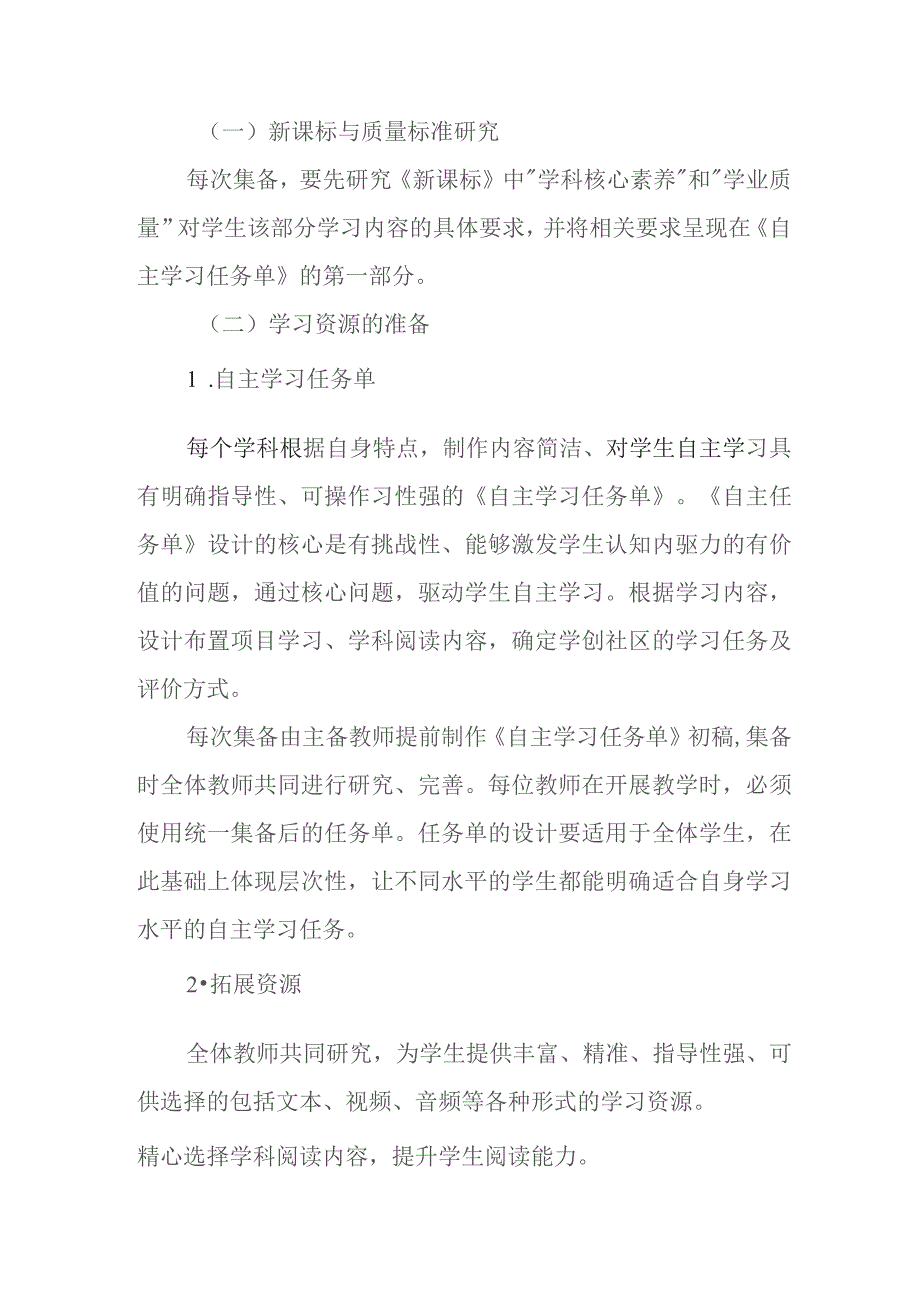 （一）新课标与质量标准研究

每次集备，要先研究《新课标》中"学科核心素养"和"学业质量"对学生该部分学习内容的具体要求，并将相关要求呈现在《自主学习任务单》的第一部分。

（二）学习资源的准备

1 .自主学习任务单

每个学科根据自身特点，制作内容简洁、对学生自主学习具有明确指导性、可操作习性强的《自主学习任务单》。《自主任务单》设计的核心是有挑战性、能够激发学生认知内驱力的有价值的问题，通过核心问题，驱动学生自主学习。根据学习内容，设计布置项目学习、学科阅读内容，确定学创社区的学习任务及评价方式。

每次集备由主备教师提前制作《自主学习任务单》初稿,集备时全体教师共同进行研究、完善。每位教师在开展教学时，必须使用统一集备后的任务单。任务单的设计要适用于全体学生，在此基础上体现层次性，让不同水平的学生都能明确适合自身学习水平的自主学习任务。

2•拓展资源

全体教师共同研究，为学生提供丰富、精准、指导性强、可供选择的包括文本、视频、音频等各种形式的学习资源。

精心选择学科阅读内容，提升学生阅读能力。